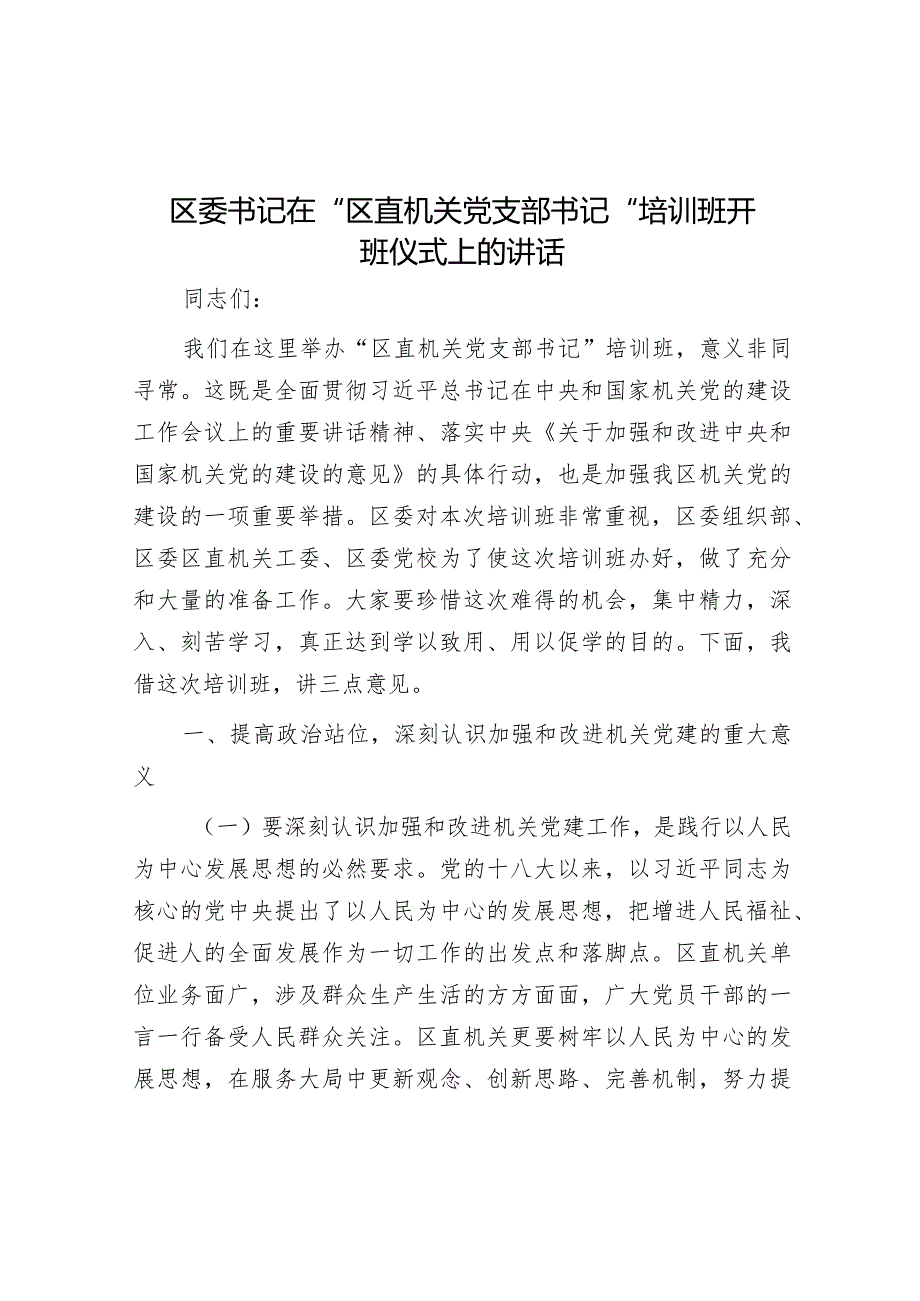 区委书记在“区直机关党支部书记“培训班开班仪式上的讲话

同志们：

我们在这里举办“区直机关党支部书记”培训班，意义非同寻常。这既是全面贯彻习近平总书记在中央和国家机关党的建设工作会议上的重要讲话精神、落实中央《关于加强和改进中央和国家机关党的建设的意见》的具体行动，也是加强我区机关党的建设的一项重要举措。区委对本次培训班非常重视，区委组织部、区委区直机关工委、区委党校为了使这次培训班办好，做了充分和大量的准备工作。大家要珍惜这次难得的机会，集中精力，深入、刻苦学习，真正达到学以致用、用以促学的目的。下面，我借这次培训班，讲三点意见。

一、提高政治站位，深刻认识加强和改进机关党建的重大意义

（一）要深刻认识加强和改进机关党建工作，是践行以人民为中心发展思想的必然要求。党的十八大以来，以习近平同志为核心的党中央提出了以人民为中心的发展思想，把增进人民福祉、促进人的全面发展作为一切工作的出发点和落脚点。区直机关单位业务面广，涉及群众生产生活的方方面面，广大党员干部的一言一行备受人民群众关注。区直机关更要树牢以人民为中心的发展思想，在服务大局中更新观念、创新思路、完善机制，努力提